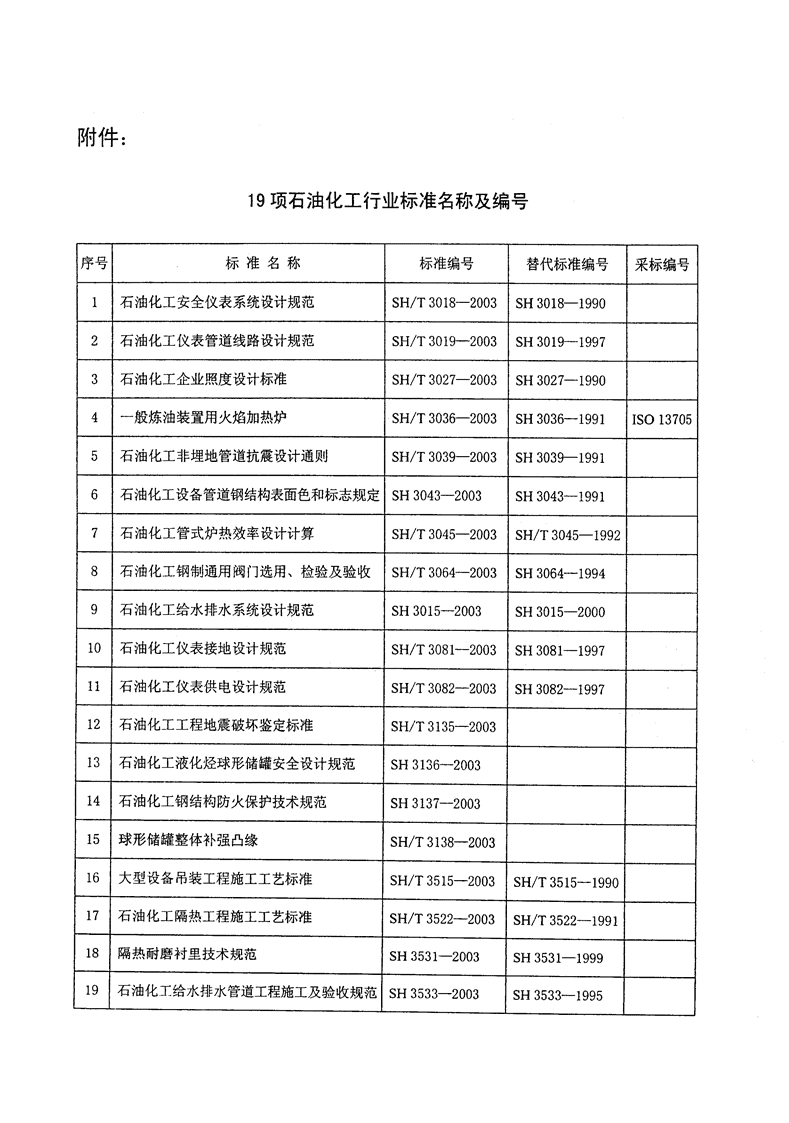 附件：

19 项石油化工行业标准名称及编号

| 序号 | 标 准 名 称 | 标准编号 | 替代标准编号 | 采标编号 |
|---|---|---|---|---|
| 1 | 石油化工安全仪表系统设计规范 | SH/T 3018—2003 | SH 3018—1990 | |
| 2 | 石油化工仪表管道线路设计规范 | SH/T 3019—2003 | SH 3019—1997 | |
| 3 | 石油化工企业照度设计标准 | SH/T 3027—2003 | SH 3027—1990 | |
| 4 | 一般炼油装置用火焰加热炉 | SH/T 3036—2003 | SH 3036—1991 | ISO 13705 |
| 5 | 石油化工非埋地管道抗震设计通则 | SH/T 3039—2003 | SH 3039—1991 | |
| 6 | 石油化工设备管道钢结构表面色和标志规定 | SH 3043—2003 | SH 3043—1991 | |
| 7 | 石油化工管式炉热效率设计计算 | SH/T 3045—2003 | SH/T 3045—1992 | |
| 8 | 石油化工钢制通用阀门选用、检验及验收 | SH/T 3064—2003 | SH 3064—1994 | |
| 9 | 石油化工给水排水系统设计规范 | SH 3015—2003 | SH 3015—2000 | |
| 10 | 石油化工仪表接地设计规范 | SH/T 3081—2003 | SH 3081—1997 | |
| 11 | 石油化工仪表供电设计规范 | SH/T 3082—2003 | SH 3082—1997 | |
| 12 | 石油化工工程地震破坏鉴定标准 | SH/T 3135—2003 | | |
| 13 | 石油化工液化烃球形储罐安全设计规范 | SH 3136—2003 | | |
| 14 | 石油化工钢结构防火保护技术规范 | SH 3137—2003 | | |
| 15 | 球形储罐整体补强凸缘 | SH/T 3138—2003 | | |
| 16 | 大型设备吊装工程施工工艺标准 | SH/T 3515—2003 | SH/T 3515—1990 | |
| 17 | 石油化工隔热工程施工工艺标准 | SH/T 3522—2003 | SH/T 3522—1991 | |
| 18 | 隔热耐磨衬里技术规范 | SH 3531—2003 | SH 3531—1999 | |
| 19 | 石油化工给水排水管道工程施工及验收规范 | SH 3533—2003 | SH 3533—1995 | |